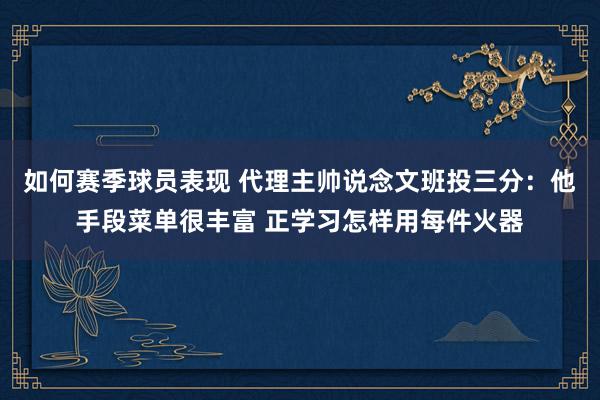 如何赛季球员表现 代理主帅说念文班投三分：他手段菜单很丰富 正学习怎样用每件火器